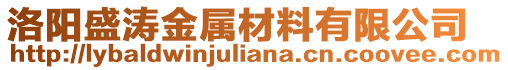 洛阳盛涛金属材料有限公司
http://lybaldwinjuliana.cn.coovee.com